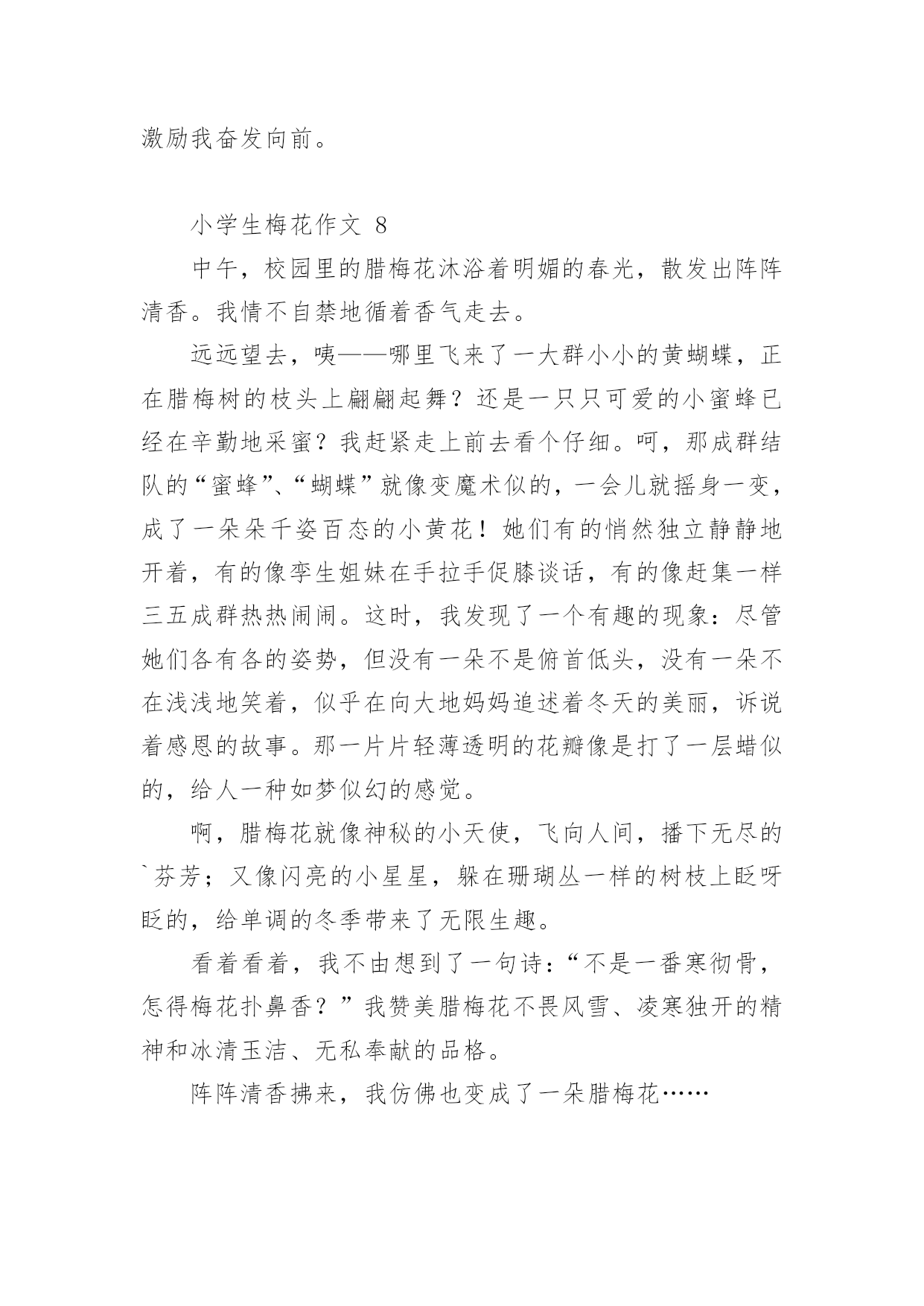 激励我奋发向前。

小学生梅花作文 8

中午，校园里的腊梅花沐浴着明媚的春光，散发出阵阵清香。我情不自禁地循着香气走去。

远远望去，咦——哪里飞来了一大群小小的黄蝴蝶，正在腊梅树的枝头上翩翩起舞？还是一只只可爱的小蜜蜂已经在辛勤地采蜜？我赶紧走上前去看个仔细。呵，那成群结队的“蜜蜂”、“蝴蝶”就像变魔术似的，一会儿就摇身一变，成了一朵朵千姿百态的小黄花！她们有的悄然独立静静地开着，有的像孪生姐妹在手拉手促膝谈话，有的像赶集一样三五成群热热闹闹。这时，我发现了一个有趣的现象：尽管她们各有各的姿势，但没有一朵不是俯首低头，没有一朵不在浅浅地笑着，似乎在向大地妈妈追述着冬天的美丽，诉说着感恩的故事。那一片片轻薄透明的花瓣像是打了一层蜡似的，给人一种如梦似幻的感觉。

啊，腊梅花就像神秘的小天使，飞向人间，播下无尽的`芬芳；又像闪亮的小星星，躲在珊瑚丛一样的树枝上眨呀眨的，给单调的冬季带来了无限生趣。

看着看着，我不由想到了一句诗：“不是一番寒彻骨，怎得梅花扑鼻香？”我赞美腊梅花不畏风雪、凌寒独开的精神和冰清玉洁、无私奉献的品格。

阵阵清香拂来，我仿佛也变成了一朵腊梅花……